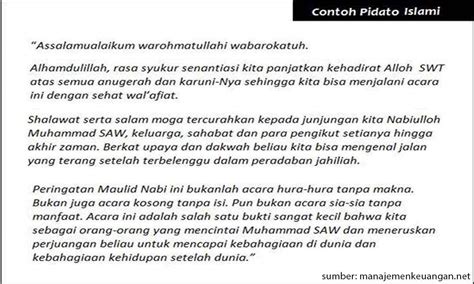 Contoh Pidato Islami

"Assalamualaikum warohmatullahi wabarokatuh.

Alhamdulillah, rasa syukur senantiasi kita panjatkan kehadirat Alloh SWT atas semua anugerah dan karuni-Nya sehingga kita bisa menjalani acara ini dengan sehat wal'afiat.

Shalawat serta salam moga tercurahkan kepada junjungan kita Nabiulloh Muhammad SAW, keluarga, sahabat dan para pengikut setianya hingga akhir zaman. Berkat upaya dan dakwah beliau kita bisa mengenal jalan yang terang setelah terbelenggu dalam peradaban jahiliah.

Peringatan Maulid Nabi ini bukanlah acara hura-hura tanpa makna. Bukan juga acara kosong tanpa isi. Pun bukan acara sia-sia tanpa manfaat. Acara ini adalah salah satu bukti sangat kecil bahwa kita sebagai orang-orang yang mencintai Muhammad SAW dan meneruskan perjuangan beliau untuk mencapai kebahagiaan di dunia dan kebahagiaan kehidupan setelah dunia."

sumber: manajemenkeuangan.net